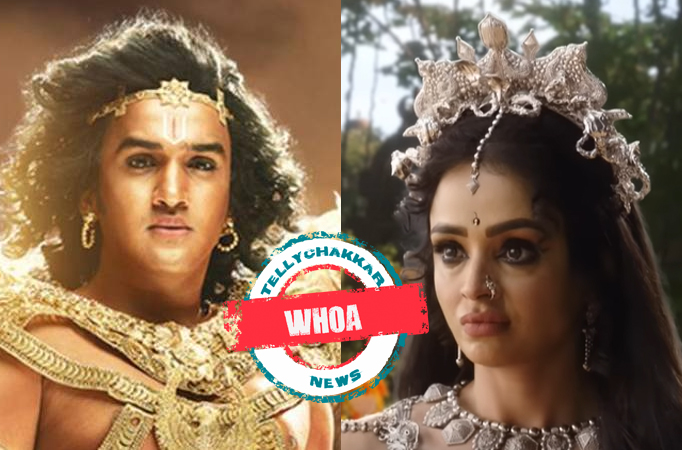 TELLYCHAKKAR
WHOA
NEWS